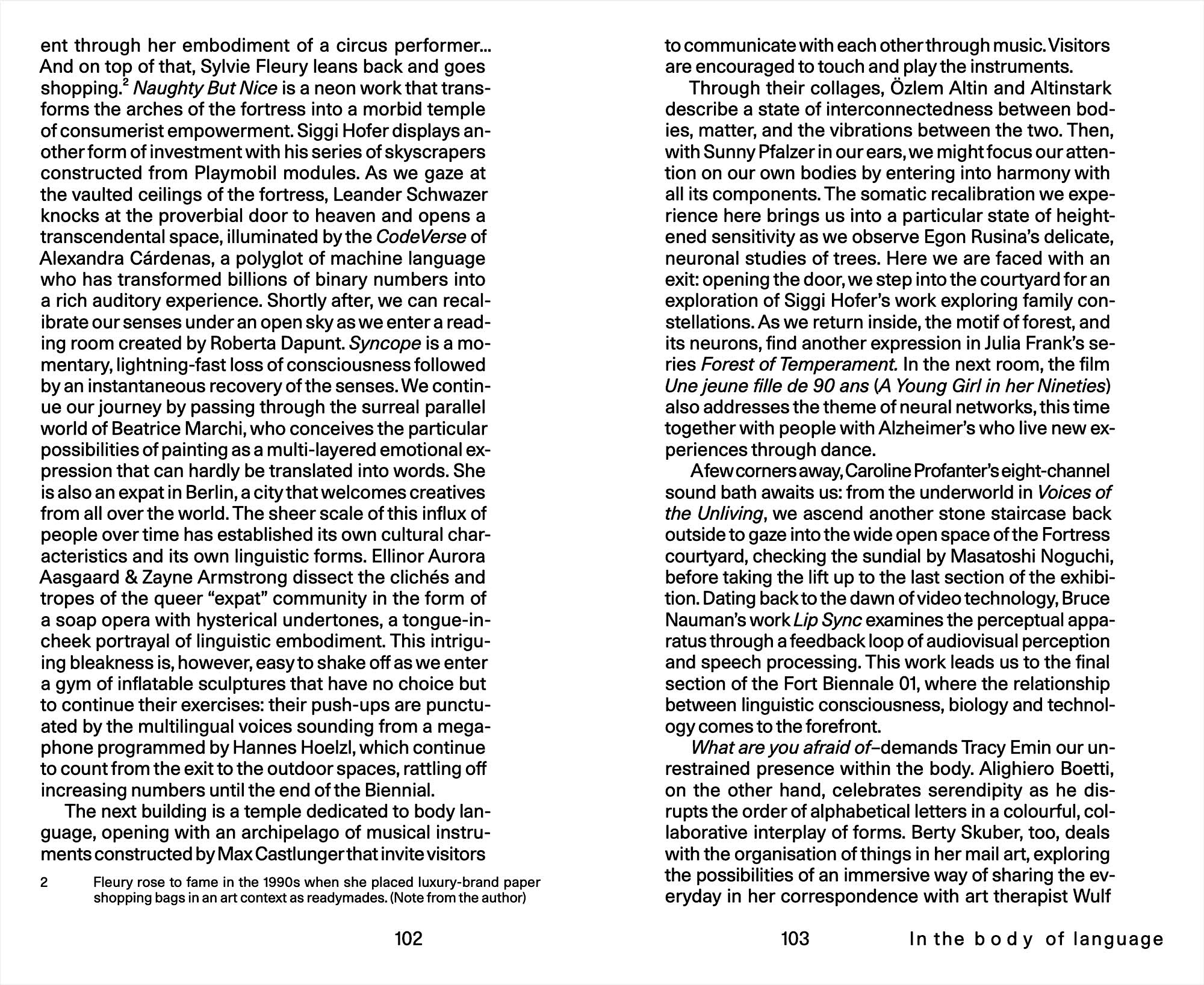 ent through her embodiment of a circus performer... And on top of that, Sylvie Fleury leans back and goes shopping.$^2$ Naughty But Nice is a neon work that transforms the arches of the fortress into a morbid temple of consumerist empowerment. Siggi Hofer displays another form of investment with his series of skyscrapers constructed from Playmobil modules. As we gaze at the vaulted ceilings of the fortress, Leander Schwazer knocks at the proverbial door to heaven and opens a transcendental space, illuminated by the CodeVerse of Alexandra Cárdenas, a polyglot of machine language who has transformed billions of binary numbers into a rich auditory experience. Shortly after, we can recalibrate our senses under an open sky as we enter a reading room created by Roberta Dapunt. Syncope is a momentary, lightning-fast loss of consciousness followed by an instantaneous recovery of the senses. We continue our journey by passing through the surreal parallel world of Beatrice Marchi, who conceives the particular possibilities of painting as a multi-layered emotional expression that can hardly be translated into words. She is also an expat in Berlin, a city that welcomes creatives from all over the world. The sheer scale of this influx of people over time has established its own cultural characteristics and its own linguistic forms. Ellinor Aurora Aasgaard & Zayne Armstrong dissect the clichés and tropes of the queer “expat” community in the form of a soap opera with hysterical undertones, a tongue-in-cheek portrayal of linguistic embodiment. This intriguing bleakness is, however, easy to shake off as we enter a gym of inflatable sculptures that have no choice but to continue their exercises: their push-ups are punctuated by the multilingual voices sounding from a megaphone programmed by Hannes Hoelzl, which continue to count from the exit to the outdoor spaces, rattling off increasing numbers until the end of the Biennial.

The next building is a temple dedicated to body language, opening with an archipelago of musical instruments constructed by Max Castlunger that invite visitors

2 Fleury rose to fame in the 1990s when she placed luxury-brand paper shopping bags in an art context as readymades. (Note from the author)

102

to communicate with each other through music. Visitors are encouraged to touch and play the instruments.

Through their collages, Özlem Altin and Altinstark describe a state of interconnectedness between bodies, matter, and the vibrations between the two. Then, with Sunny Pfalzer in our ears, we might focus our attention on our own bodies by entering into harmony with all its components. The somatic recalibration we experience here brings us into a particular state of heightened sensitivity as we observe Egon Rusina’s delicate, neuronal studies of trees. Here we are faced with an exit: opening the door, we step into the courtyard for an exploration of Siggi Hofer’s work exploring family constellations. As we return inside, the motif of forest, and its neurons, find another expression in Julia Frank’s series Forest of Temperament. In the next room, the film Une jeune fille de 90 ans (A Young Girl in her Nineties) also addresses the theme of neural networks, this time together with people with Alzheimer’s who live new experiences through dance.

A few corners away, Caroline Profanter’s eight-channel sound bath awaits us: from the underworld in Voices of the Unliving, we ascend another stone staircase back outside to gaze into the wide open space of the Fortress courtyard, checking the sundial by Masatoshi Noguchi, before taking the lift up to the last section of the exhibition. Dating back to the dawn of video technology, Bruce Nauman’s work Lip Sync examines the perceptual apparatus through a feedback loop of audiovisual perception and speech processing. This work leads us to the final section of the Fort Biennale 01, where the relationship between linguistic consciousness, biology and technology comes to the forefront.

What are you afraid of–demands Tracy Emin our unrestrained presence within the body. Alighiero Boetti, on the other hand, celebrates serendipity as he disrupts the order of alphabetical letters in a colourful, collaborative interplay of forms. Berty Skuber, too, deals with the organisation of things in her mail art, exploring the possibilities of an immersive way of sharing the everyday in her correspondence with art therapist Wulf

103 In the body of language